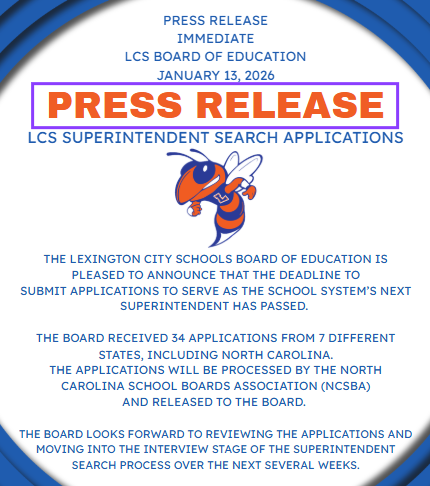 PRESS RELEASE
IMMEDIATE
LCS BOARD OF EDUCATION
JANUARY 13, 2026

PRESS RELEASE

LCS SUPERINTENDENT SEARCH APPLICATIONS

L

THE LEXINGTON CITY SCHOOLS BOARD OF EDUCATION IS PLEASED TO ANNOUNCE THAT THE DEADLINE TO SUBMIT APPLICATIONS TO SERVE AS THE SCHOOL SYSTEM'S NEXT SUPERINTENDENT HAS PASSED.

THE BOARD RECEIVED 34 APPLICATIONS FROM 7 DIFFERENT STATES, INCLUDING NORTH CAROLINA.
THE APPLICATIONS WILL BE PROCESSED BY THE NORTH CAROLINA SCHOOL BOARDS ASSOCIATION (NCSBA) AND RELEASED TO THE BOARD.

THE BOARD LOOKS FORWARD TO REVIEWING THE APPLICATIONS AND MOVING INTO THE INTERVIEW STAGE OF THE SUPERINTENDENT SEARCH PROCESS OVER THE NEXT SEVERAL WEEKS.